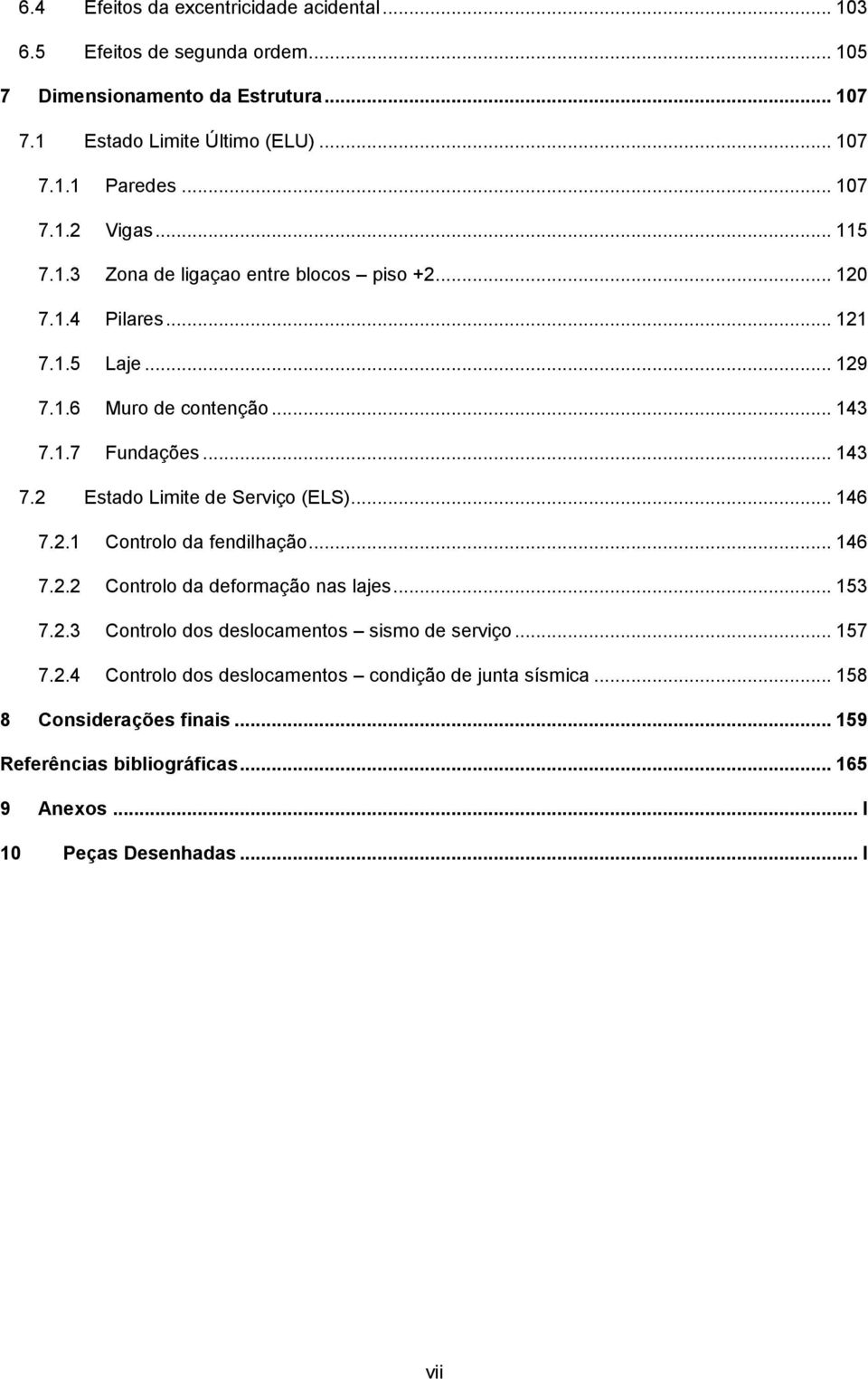 6.4 Efeitos da excentricidade acidental ... 103
6.5 Efeitos de segunda ordem ... 105
7 Dimensionamento da Estrutura ... 107
7.1 Estado Limite Último (ELU) ... 107
7.1.1 Paredes ... 107
7.1.2 Vigas ... 115
7.1.3 Zona de ligaçao entre blocos – piso +2 ... 120
7.1.4 Pilares ... 121
7.1.5 Laje ... 129
7.1.6 Muro de contenção ... 143
7.1.7 Fundações ... 143
7.2 Estado Limite de Serviço (ELS) ... 146
7.2.1 Controlo da fendilhação ... 146
7.2.2 Controlo da deformação nas lajes ... 153
7.2.3 Controlo dos deslocamentos – sismo de serviço ... 157
7.2.4 Controlo dos deslocamentos – condição de junta sísmica ... 158
8 Considerações finais ... 159
Referências bibliográficas ... 165
9 Anexos ... I
10 Peças Desenhadas ... I

vii